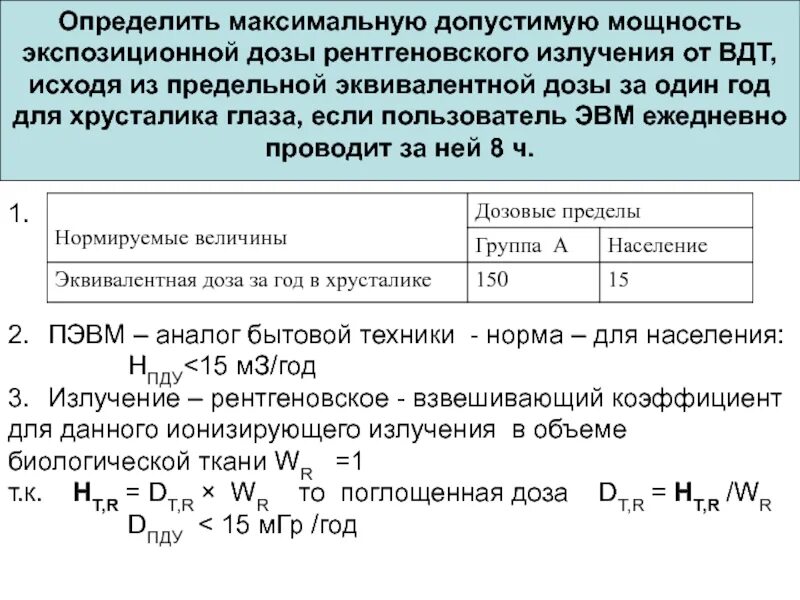 Определить максимальную допустимую мощность экспозиционной дозы рентгеновского излучения от ВДТ, исходя из предельной эквивалентной дозы за один год для хрусталика глаза, если пользователь ЭВМ ежедневно проводит за ней 8 ч.

1.

| Нормируемые величины | Дозовые пределы | |
|---|---|---|
| | Группа А | Население |
| Эквивалентная доза за год в хрусталике | 150 | 15 |

2. ПЭВМ – аналог бытовой техники - норма – для населения: $H_{ПДУ}$<15 мЗ/год

3. Излучение – рентгеновское - взвешивающий коэффициент для данного ионизирующего излучения в объеме биологической ткани $W_R$ =1

т.к. $H_{T,R} = D_{T,R} \times W_R$ то поглощенная доза $D_{T,R} = H_{T,R} / W_R$
$D_{ПДУ}$ < 15 мГр /год